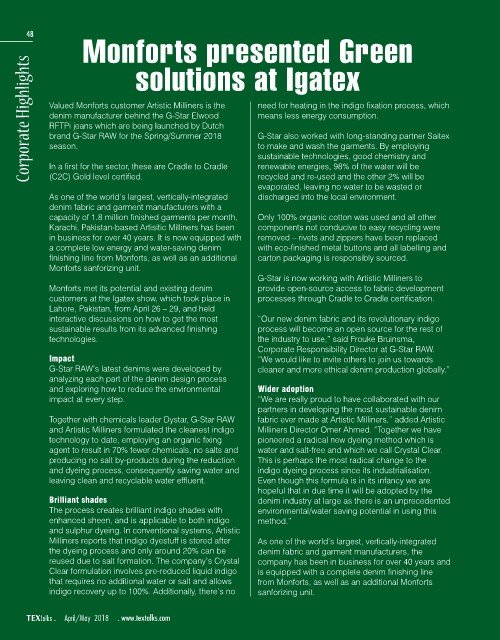 48

Corporate Highlights

Monforts presented Green solutions at Igatex

Valued Monforts customer Artistic Milliners is the denim manufacturer behind the G-Star Elwood RFTPi jeans which are being launched by Dutch brand G-Star RAW for the Spring/Summer 2018 season.

In a first for the sector, these are Cradle to Cradle (C2C) Gold level certified.

As one of the world's largest, vertically-integrated denim fabric and garment manufacturers with a capacity of 1.8 million finished garments per month, Karachi, Pakistan-based Artistic Milliners has been in business for over 40 years. It is now equipped with a complete low energy and water-saving denim finishing line from Monforts, as well as an additional Monforts sanforizing unit.

Monforts met its potential and existing denim customers at the Igatex show, which took place in Lahore, Pakistan, from April 26 – 29, and held interactive discussions on how to get the most sustainable results from its advanced finishing technologies.

Impact
G-Star RAW's latest denims were developed by analyzing each part of the denim design process and exploring how to reduce the environmental impact at every step.

Together with chemicals leader Dystar, G-Star RAW and Artistic Milliners formulated the cleanest indigo technology to date, employing an organic fixing agent to result in 70% fewer chemicals, no salts and producing no salt by-products during the reduction and dyeing process, consequently saving water and leaving clean and recyclable water effluent.

Brilliant shades
The process creates brilliant indigo shades with enhanced sheen, and is applicable to both indigo and sulphur dyeing. In conventional systems, Artistic Milliners reports that indigo dyestuff is stored after the dyeing process and only around 20% can be reused due to salt formation. The company's Crystal Clear formulation involves pre-reduced liquid indigo that requires no additional water or salt and allows indigo recovery up to 100%. Additionally, there's no need for heating in the indigo fixation process, which means less energy consumption.

G-Star also worked with long-standing partner Saitex to make and wash the garments. By employing sustainable technologies, good chemistry and renewable energies, 98% of the water will be recycled and re-used and the other 2% will be evaporated, leaving no water to be wasted or discharged into the local environment.

Only 100% organic cotton was used and all other components not conducive to easy recycling were removed – rivets and zippers have been replaced with eco-finished metal buttons and all labelling and carton packaging is responsibly sourced.

G-Star is now working with Artistic Milliners to provide open-source access to fabric development processes through Cradle to Cradle certification.

"Our new denim fabric and its revolutionary indigo process will become an open source for the rest of the industry to use," said Frouke Bruinsma, Corporate Responsibility Director at G-Star RAW. "We would like to invite others to join us towards cleaner and more ethical denim production globally."

Wider adoption
"We are really proud to have collaborated with our partners in developing the most sustainable denim fabric ever made at Artistic Milliners," added Artistic Milliners Director Omer Ahmed. "Together we have pioneered a radical new dyeing method which is water and salt-free and which we call Crystal Clear. This is perhaps the most radical change to the indigo dyeing process since its industrialisation. Even though this formula is in its infancy we are hopeful that in due time it will be adopted by the denim industry at large as there is an unprecedented environmental/water saving potential in using this method."

As one of the world's largest, vertically-integrated denim fabric and garment manufacturers, the company has been in business for over 40 years and is equipped with a complete denim finishing line from Monforts, as well as an additional Monforts sanforizing unit.

TEXtalks . April/May 2018 . www.textalks.com